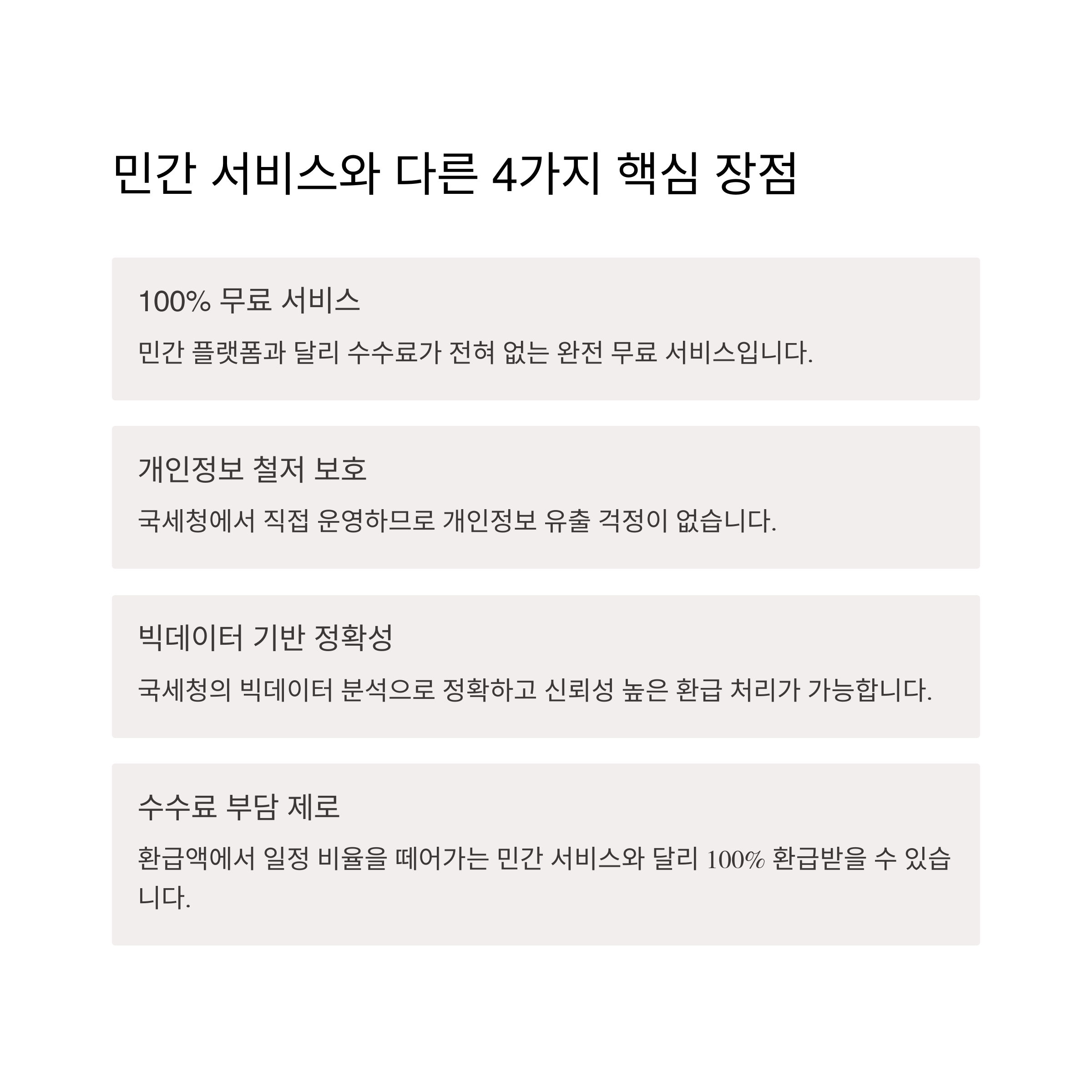 민간 서비스와 다른 4가지 핵심 장점

100% 무료 서비스

민간 플랫폼과 달리 수수료가 전혀 없는 완전 무료 서비스입니다.

개인정보 철저 보호

국세청에서 직접 운영하므로 개인정보 유출 걱정이 없습니다.

빅데이터 기반 정확성

국세청의 빅데이터 분석으로 정확하고 신뢰성 높은 환급 처리가 가능합니다.

수수료 부담 제로

환급액에서 일정 비율을 떼어가는 민간 서비스와 달리 100% 환급받을 수 있습니다.